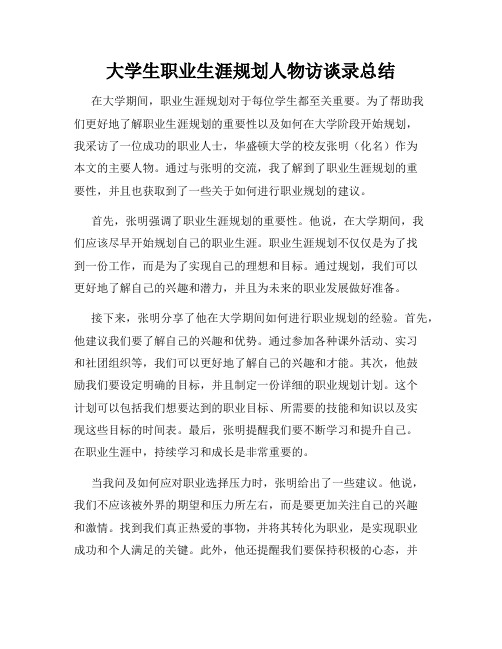 大学生职业生涯规划人物访谈录总结

在大学期间，职业生涯规划对于每位学生都至关重要。为了帮助我们更好地了解职业生涯规划的重要性以及如何在大学阶段开始规划，我采访了一位成功的职业人士，华盛顿大学的校友张明（化名）作为本文的主要人物。通过与张明的交流，我了解到了职业生涯规划的重要性，并且也获取到了一些关于如何进行职业规划的建议。

首先，张明强调了职业生涯规划的重要性。他说，在大学期间，我们应该尽早开始规划自己的职业生涯。职业生涯规划不仅仅是为了找到一份工作，而是为了实现自己的理想和目标。通过规划，我们可以更好地了解自己的兴趣和潜力，并且为未来的职业发展做好准备。

接下来，张明分享了他在大学期间如何进行职业规划的经验。首先，他建议我们要了解自己的兴趣和优势。通过参加各种课外活动、实习和社团组织等，我们可以更好地了解自己的兴趣和才能。其次，他鼓励我们要设定明确的目标，并且制定一份详细的职业规划计划。这个计划可以包括我们想要达到的职业目标、所需要的技能和知识以及实现这些目标的时间表。最后，张明提醒我们要不断学习和提升自己。在职业生涯中，持续学习和成长是非常重要的。

当我问及如何应对职业选择压力时，张明给出了一些建议。他说，我们不应该被外界的期望和压力所左右，而是要更加关注自己的兴趣和激情。找到我们真正热爱的事物，并将其转化为职业，是实现职业成功和个人满足的关键。此外，他还提醒我们要保持积极的心态，并